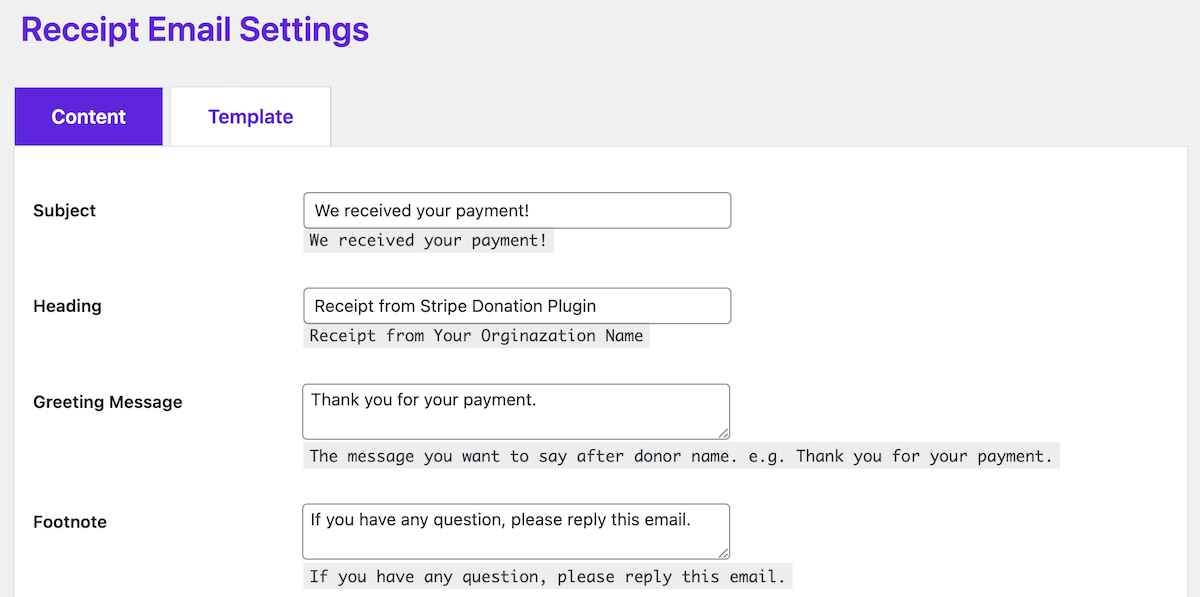 Receipt Email Settings

Content

Template

Subject

We received your payment!

We received your payment!

Heading

Receipt from Stripe Donation Plugin

Receipt from Your Orginazation Name

Greeting Message

Thank you for your payment.

The message you want to say after donor name. e.g. Thank you for your payment.

Footnote

If you have any question, please reply this email.

If you have any question, please reply this email.